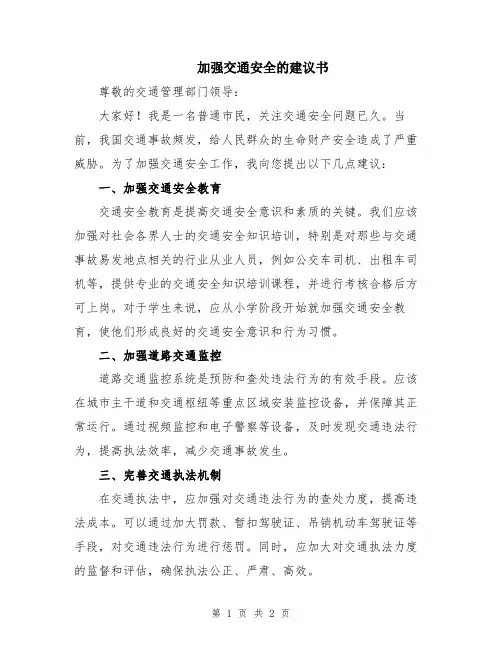 加强交通安全的建议书

尊敬的交通管理部门领导：

大家好！我是一名普通市民，关注交通安全问题已久。当前，我国交通事故频发，给人民群众的生命财产安全造成了严重威胁。为了加强交通安全工作，我向您提出以下几点建议：

一、加强交通安全教育

交通安全教育是提高交通安全意识和素质的关键。我们应该加强对社会各界人士的交通安全知识培训，特别是对那些与交通事故易发地点相关的行业从业人员，例如公交车司机、出租车司机等，提供专业的交通安全知识培训课程，并进行考核合格后方可上岗。对于学生来说，应从小学阶段开始就加强交通安全教育，使他们形成良好的交通安全意识和行为习惯。

二、加强道路交通监控

道路交通监控系统是预防和查处违法行为的有效手段。应该在城市主干道和交通枢纽等重点区域安装监控设备，并保障其正常运行。通过视频监控和电子警察等设备，及时发现交通违法行为，提高执法效率，减少交通事故发生。

三、完善交通执法机制

在交通执法中，应加强对交通违法行为的查处力度，提高违法成本。可以通过加大罚款、暂扣驾驶证、吊销机动车驾驶证等手段，对交通违法行为进行惩罚。同时，应加大对交通执法力度的监督和评估，确保执法公正、严肃、高效。

第 1 页 共 2 页